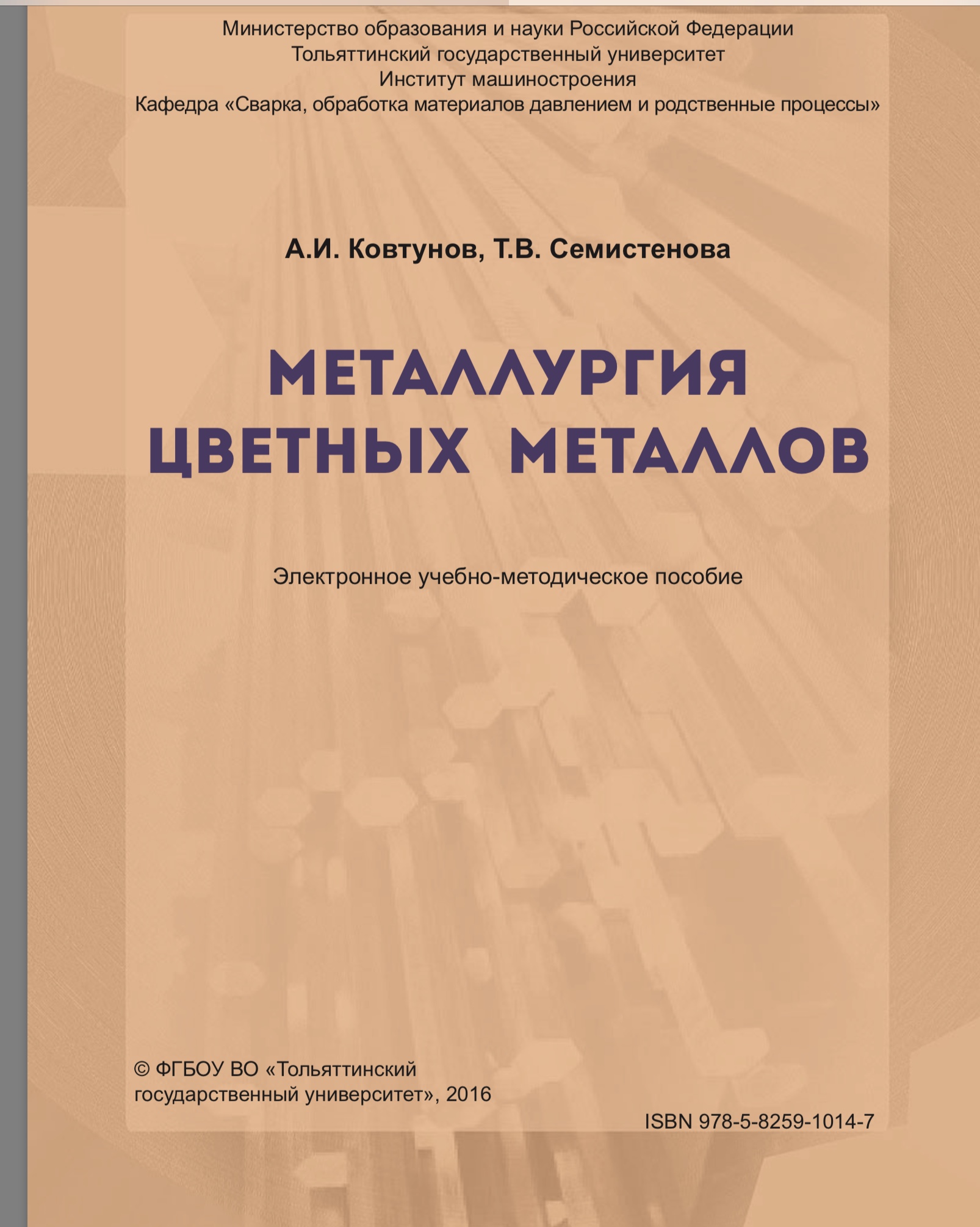 Министерство образования и науки Российской Федерации
Тольяттинский государственный университет
Институт машиностроения
Кафедра «Сварка, обработка материалов давлением и родственные процессы»

А.И. Ковтунов, Т.В. Семистенова

МЕТАЛЛУРГИЯ
ЦВЕТНЫХ МЕТАЛЛОВ

Электронное учебно-методическое пособие

© ФГБОУ ВО «Тольяттинский государственный университет», 2016

ISBN 978-5-8259-1014-7